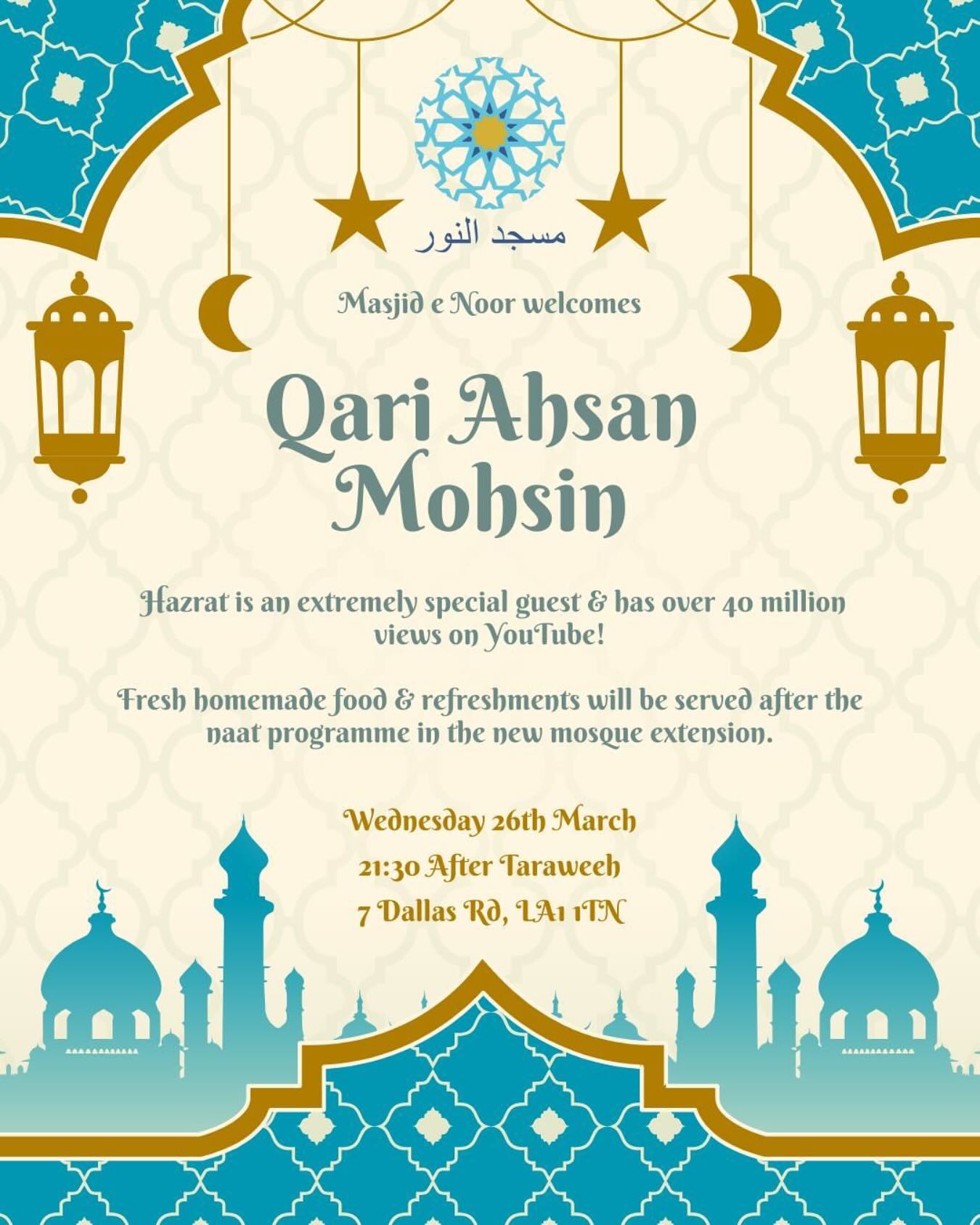 مسجد النور

Masjid e Noor welcomes

Qari Ahsan Mohsin

Hazrat is an extremely special guest & has over 40 million views on YouTube!

Fresh homemade food & refreshments will be served after the naat programme in the new mosque extension.

Wednesday 26th March
21:30 After Taraweeh
7 Dallas Rd, LA1 1TN